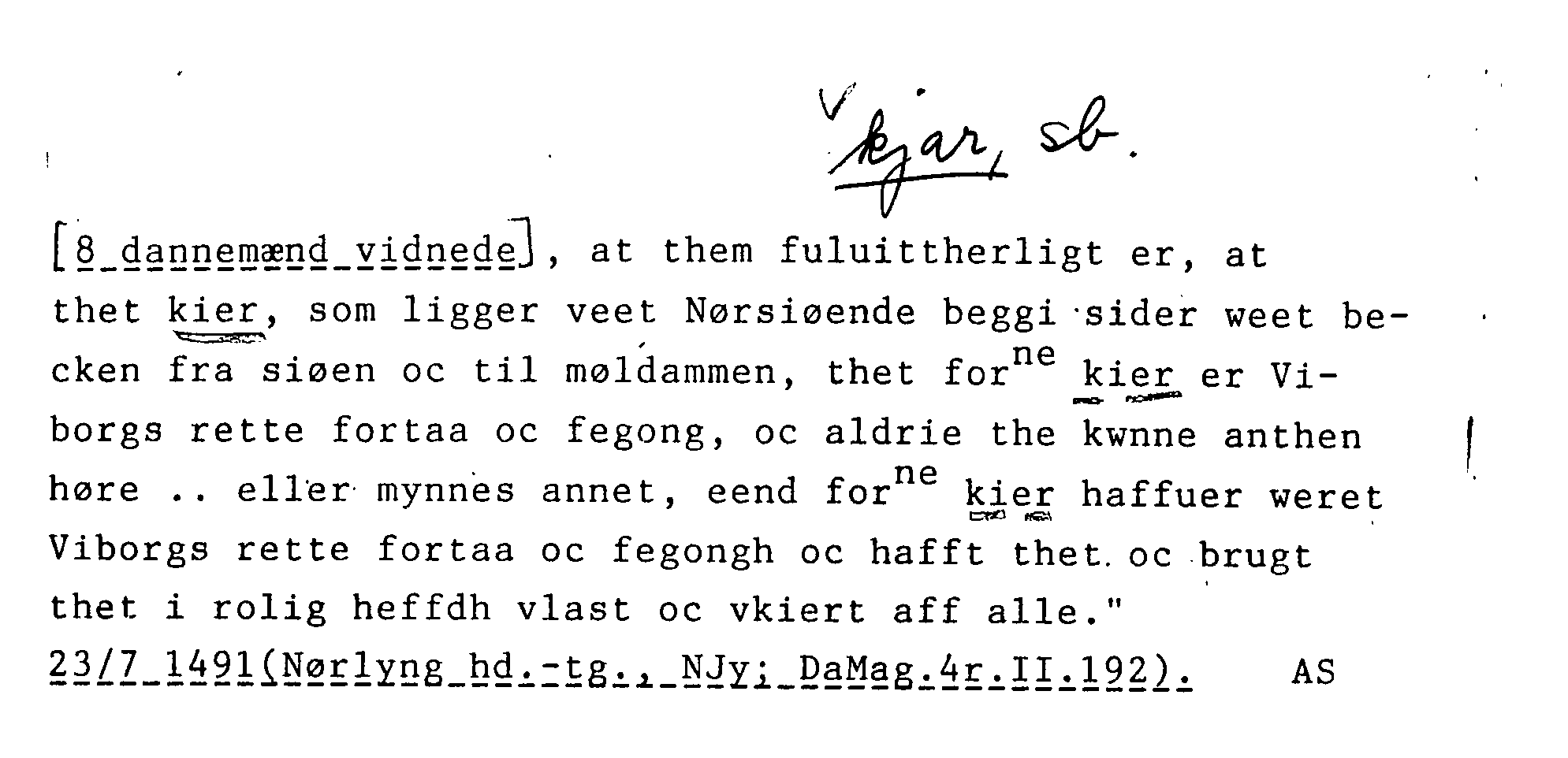 kjar, sb.

[8 dannemænd vidnede], at them fuluittherligt er, at thet kier, som ligger veet Nørsiøende beggi sider weet becken fra siøen oc til møldammen, thet for$^{ne}$ kier er Viborgs rette fortaa oc fegong, oc aldrie the kwnne anthen høre .. eller mynnes annet, eend for$^{ne}$ kier haffuer weret Viborgs rette fortaa oc fegongh oc hafft thet oc brugt thet i rolig heffdh vlast oc vkiert aff alle."

23/7 1491(Nørlyng hd.-tg., NJy; DaMag.4r.II.192). AS